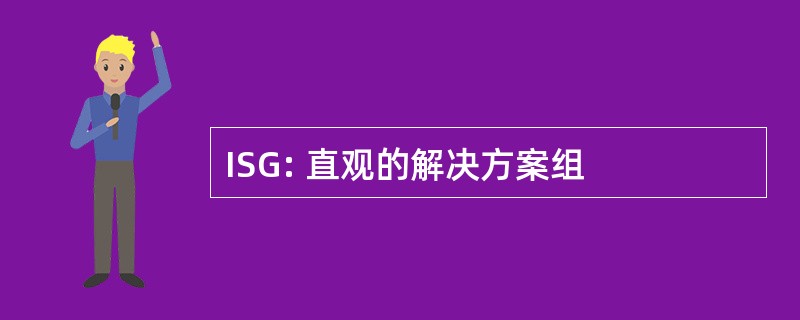 ISG: 直观的解决方案组